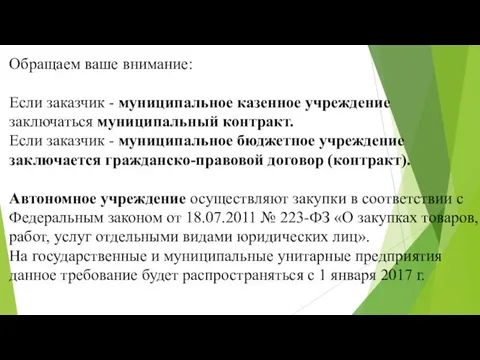 Обращаем ваше внимание:

Если заказчик - муниципальное казенное учреждение заключаться муниципальный контракт.
Если заказчик - муниципальное бюджетное учреждение заключается гражданско-правовой договор (контракт).

Автономное учреждение осуществляют закупки в соответствии с Федеральным законом от 18.07.2011 № 223-ФЗ «О закупках товаров, работ, услуг отдельными видами юридических лиц».
На государственные и муниципальные унитарные предприятия данное требование будет распространяться с 1 января 2017 г.